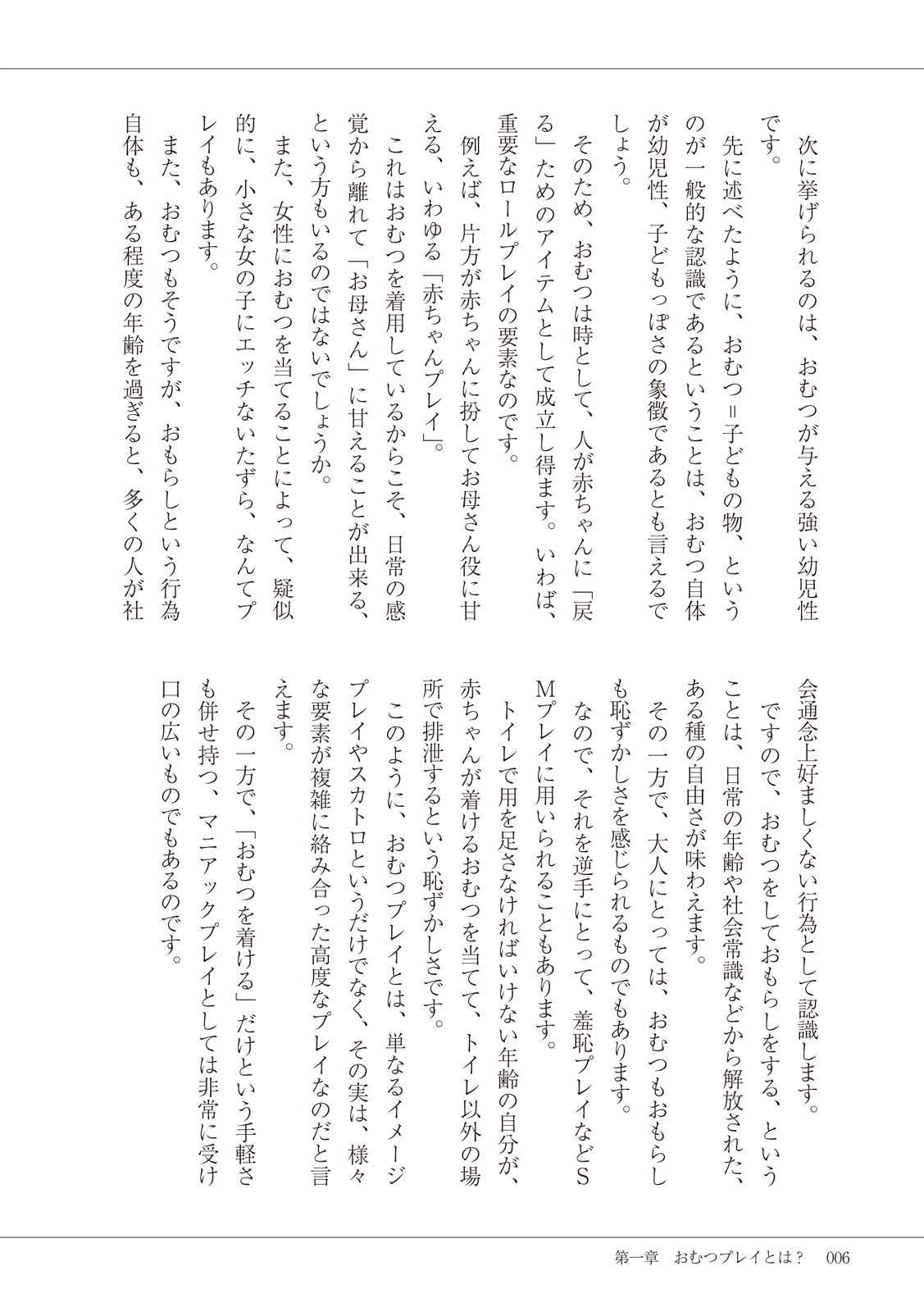 次に挙げられるのは、おむつが与える強い幼児性です。

先に述べたように、おむつ＝子どもの物、というのが一般的な認識であるということは、おむつ自体が幼児性、子どもっぽさの象徴であるとも言えるでしょう。

そのため、おむつは時として、人が赤ちゃんに「戻る」ためのアイテムとして成立し得ます。いわば、重要なロールプレイの要素なのです。

例えば、片方が赤ちゃんに扮してお母さん役に甘える、いわゆる「赤ちゃんプレイ」。

これはおむつを着用しているからこそ、日常の感覚から離れて「お母さん」に甘えることが出来る、という方もいるのではないでしょうか。

また、女性におむつを当てることによって、疑似的に、小さな女の子にエッチないたずら、なんてプレイもあります。

また、おむつもそうですが、おもらしという行為自体も、ある程度の年齢を過ぎると、多くの人が社会通念上好ましくない行為として認識します。

ですので、おむつをしておもらしをする、ということは、日常の年齢や社会常識などから解放された、ある種の自由さが味わえます。

その一方で、大人にとっては、おむつもおもらしも恥ずかしさを感じられるものでもあります。

なので、それを逆手にとって、羞恥プレイなどSMプレイに用いられることもあります。

トイレで用を足さなければいけない年齢の自分が、赤ちゃんが着けるおむつを当てて、トイレ以外の場所で排泄するという恥ずかしさです。

このように、おむつプレイとは、単なるイメージプレイやスカトロというだけでなく、その実は、様々な要素が複雑に絡み合った高度なプレイなのだと言えます。

その一方で、「おむつを着ける」だけという手軽さも併せ持つ、マニアックプレイとしては非常に受け口の広いものでもあるのです。

第一章　おむつプレイとは？　006